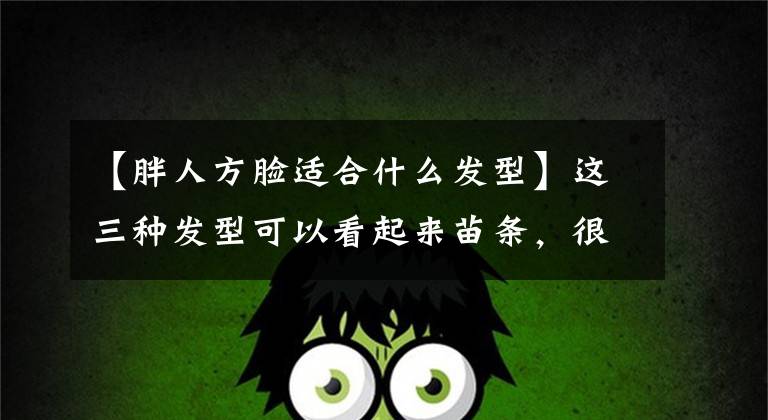 【胖人方脸适合什么发型】这三种发型可以看起来苗条，很